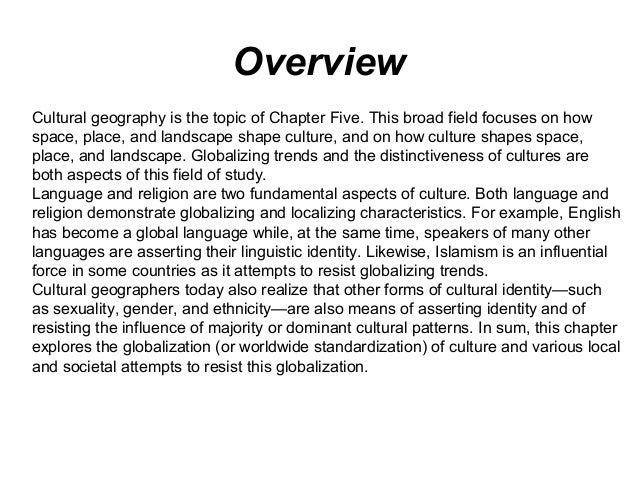 Overview

Cultural geography is the topic of Chapter Five. This broad field focuses on how space, place, and landscape shape culture, and on how culture shapes space, place, and landscape. Globalizing trends and the distinctiveness of cultures are both aspects of this field of study.
Language and religion are two fundamental aspects of culture. Both language and religion demonstrate globalizing and localizing characteristics. For example, English has become a global language while, at the same time, speakers of many other languages are asserting their linguistic identity. Likewise, Islamism is an influential force in some countries as it attempts to resist globalizing trends.
Cultural geographers today also realize that other forms of cultural identity—such as sexuality, gender, and ethnicity—are also means of asserting identity and of resisting the influence of majority or dominant cultural patterns. In sum, this chapter explores the globalization (or worldwide standardization) of culture and various local and societal attempts to resist this globalization.